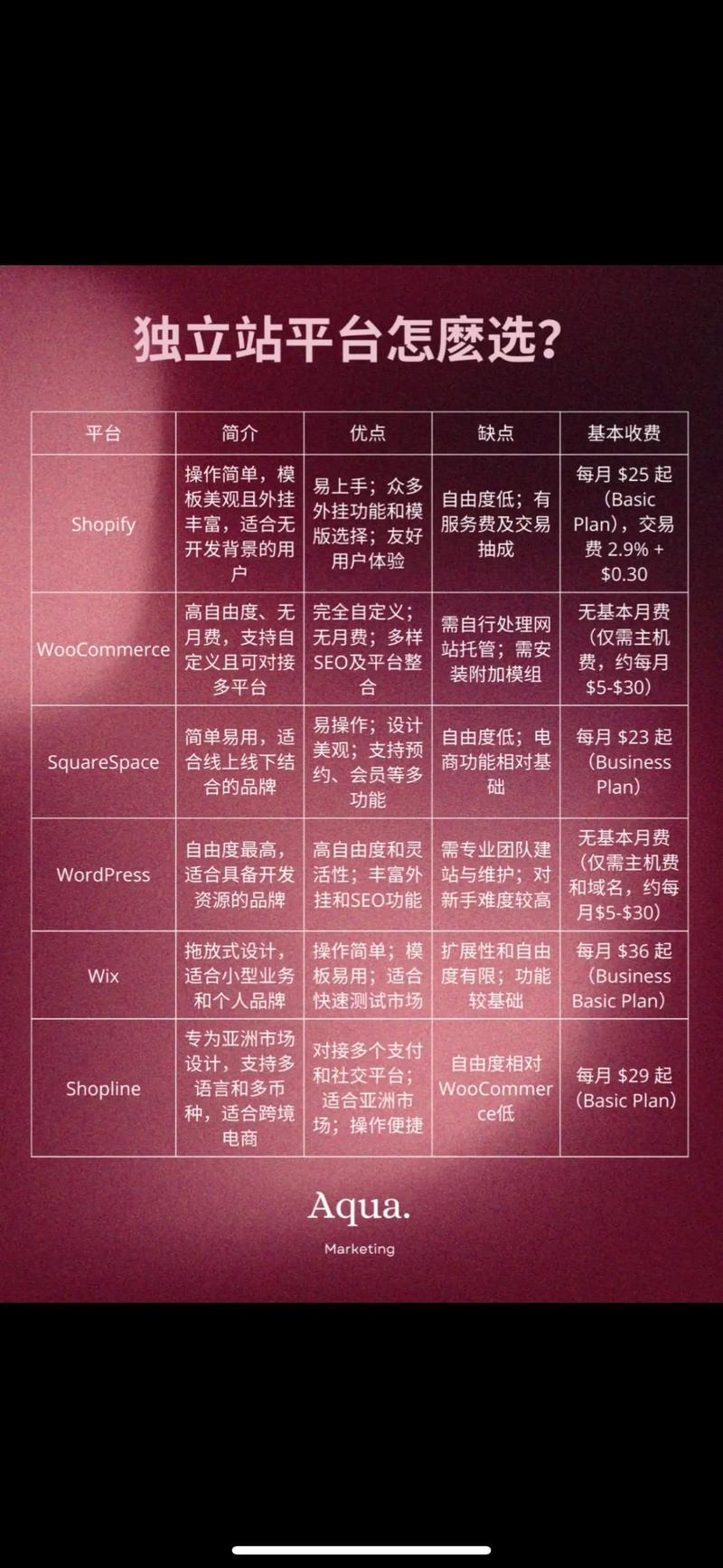 独立站平台怎麽选?

| 平台 | 简介 | 优点 | 缺点 | 基本收费 |
|---|---|---|---|---|
| Shopify | 操作简单，模板美观且外挂丰富，适合无开发背景的用户 | 易上手；众多外挂功能和模版选择；友好用户体验 | 自由度低；有服务费及交易抽成 | 每月 \$25 起（Basic Plan），交易费 2.9% + \$0.30 |
| WooCommerce | 高自由度、无月费，支持自定义且可对接多平台 | 完全自定义；无月费；多样SEO及平台整合 | 需自行处理网站托管；需安装附加模组 | 无基本月费（仅需主机费，约每月 \$5-\$30） |
| SquareSpace | 简单易用，适合线上线下结合的品牌 | 易操作；设计美观；支持预约、会员等多功能 | 自由度低；电商功能相对基础 | 每月 \$23 起（Business Plan） |
| WordPress | 自由度最高，适合具备开发资源的品牌 | 高自由度和灵活性；丰富外挂和SEO功能 | 需专业团队建站与维护；对新手难度较高 | 无基本月费（仅需主机费和域名，约每月\$5-\$30） |
| Wix | 拖放式设计，适合小型业务和个人品牌 | 操作简单；模板易用；适合快速测试市场 | 扩展性和自由度有限；功能较基础 | 每月 \$36 起（Business Basic Plan） |
| Shopline | 专为亚洲市场设计，支持多语言和多币种，适合跨境电商 | 对接多个支付和社交平台；适合亚洲市场；操作便捷 | 自由度相对WooCommerce低 | 每月 \$29 起（Basic Plan） |

Aqua.
Marketing